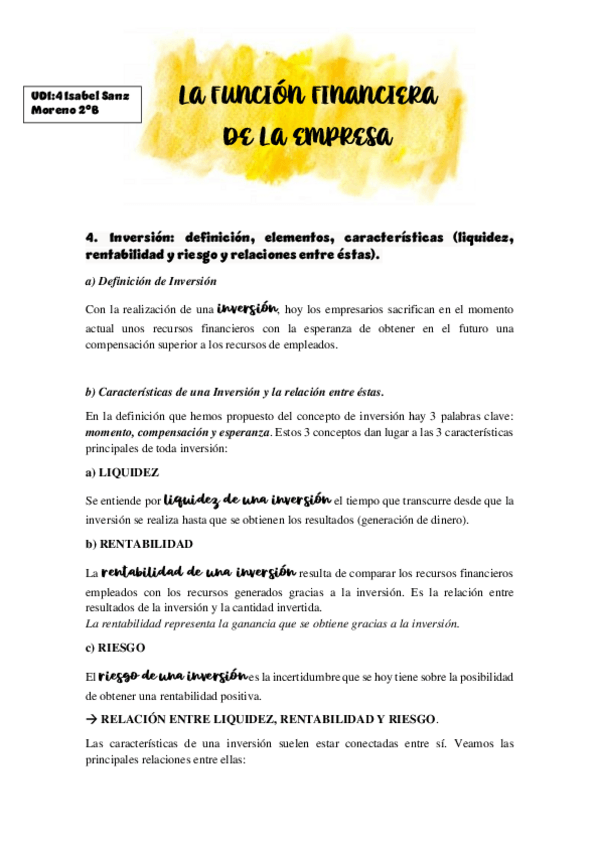 UD1:4 Isabel Sanz Moreno 2ºB

LA FUNCIÓN FINANCIERA DE LA EMPRESA

4. Inversión: definición, elementos, características (liquidez, rentabilidad y riesgo y relaciones entre éstas).

a) Definición de Inversión

Con la realización de una inversión, hoy los empresarios sacrifican en el momento actual unos recursos financieros con la esperanza de obtener en el futuro una compensación superior a los recursos de empleados.

b) Características de una Inversión y la relación entre éstas.

En la definición que hemos propuesto del concepto de inversión hay 3 palabras clave: momento, compensación y esperanza. Estos 3 conceptos dan lugar a las 3 características principales de toda inversión:

a) LIQUIDEZ

Se entiende por liquidez de una inversión el tiempo que transcurre desde que la inversión se realiza hasta que se obtienen los resultados (generación de dinero).

b) RENTABILIDAD

La rentabilidad de una inversión resulta de comparar los recursos financieros empleados con los recursos generados gracias a la inversión. Es la relación entre resultados de la inversión y la cantidad invertida.
La rentabilidad representa la ganancia que se obtiene gracias a la inversión.

c) RIESGO

El riesgo de una inversión es la incertidumbre que se hoy tiene sobre la posibilidad de obtener una rentabilidad positiva.

→ RELACIÓN ENTRE LIQUIDEZ, RENTABILIDAD Y RIESGO.

Las características de una inversión suelen estar conectadas entre sí. Veamos las principales relaciones entre ellas: